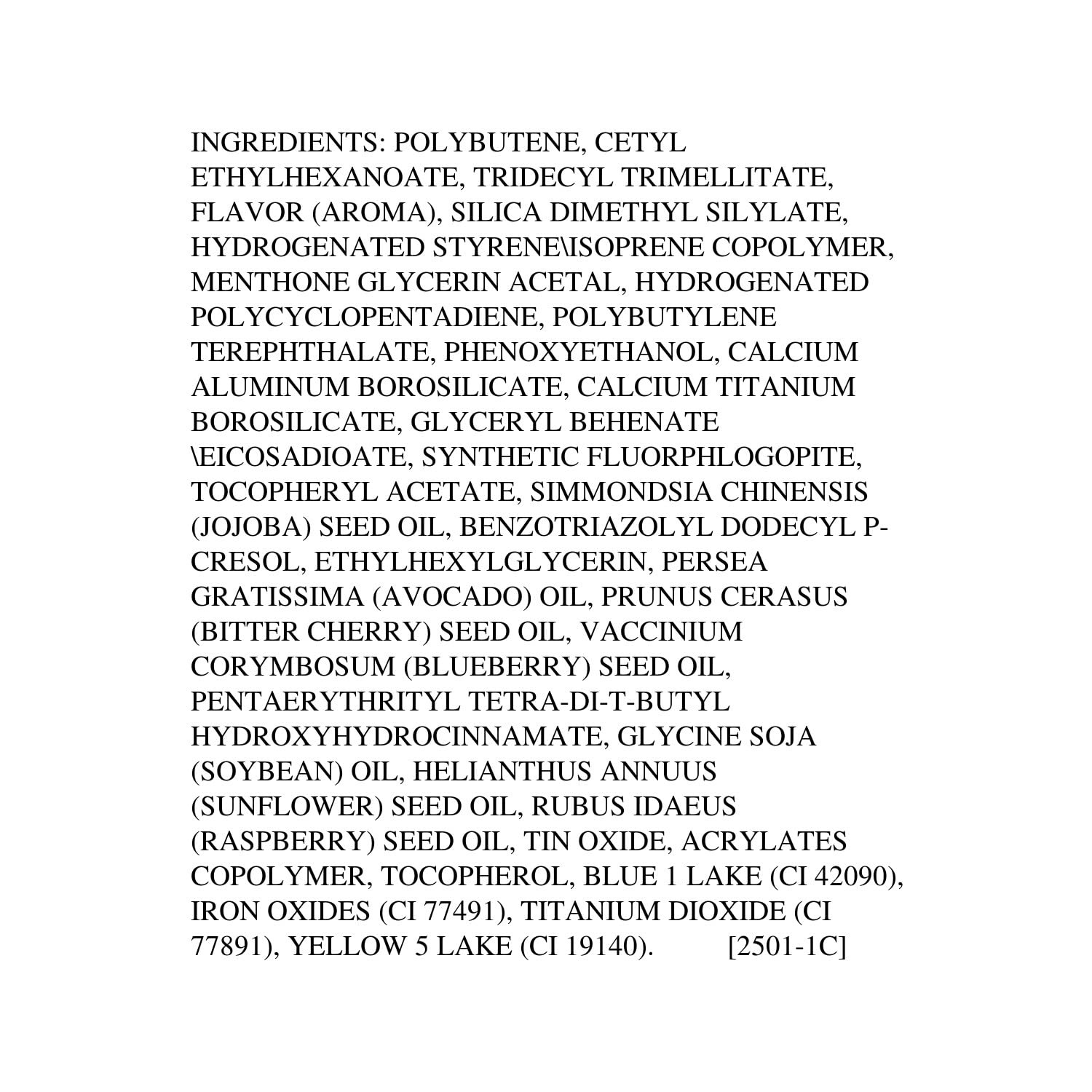 INGREDIENTS: POLYBUTENE, CETYL ETHYLHEXANOATE, TRIDECYL TRIMELLITATE, FLAVOR (AROMA), SILICA DIMETHYL SILYLATE, HYDROGENATED STYRENE\ISOPRENE COPOLYMER, MENTHONE GLYCERIN ACETAL, HYDROGENATED POLYCYCLOPENTADIENE, POLYBUTYLENE TEREPHTHALATE, PHENOXYETHANOL, CALCIUM ALUMINUM BOROSILICATE, CALCIUM TITANIUM BOROSILICATE, GLYCERYL BEHENATE \EICOSADIOATE, SYNTHETIC FLUORPHLOGOPITE, TOCOPHERYL ACETATE, SIMMONDSIA CHINENSIS (JOJOBA) SEED OIL, BENZOTRIAZOLYL DODECYL P-CRESOL, ETHYLHEXYLGLYCERIN, PERSEA GRATISSIMA (AVOCADO) OIL, PRUNUS CERASUS (BITTER CHERRY) SEED OIL, VACCINIUM CORYMBOSUM (BLUEBERRY) SEED OIL, PENTAERYTHRITYL TETRA-DI-T-BUTYL HYDROXYHYDROCINNAMATE, GLYCINE SOJA (SOYBEAN) OIL, HELIANTHUS ANNUUS (SUNFLOWER) SEED OIL, RUBUS IDAEUS (RASPBERRY) SEED OIL, TIN OXIDE, ACRYLATES COPOLYMER, TOCOPHEROL, BLUE 1 LAKE (CI 42090), IRON OXIDES (CI 77491), TITANIUM DIOXIDE (CI 77891), YELLOW 5 LAKE (CI 19140). [2501-1C]